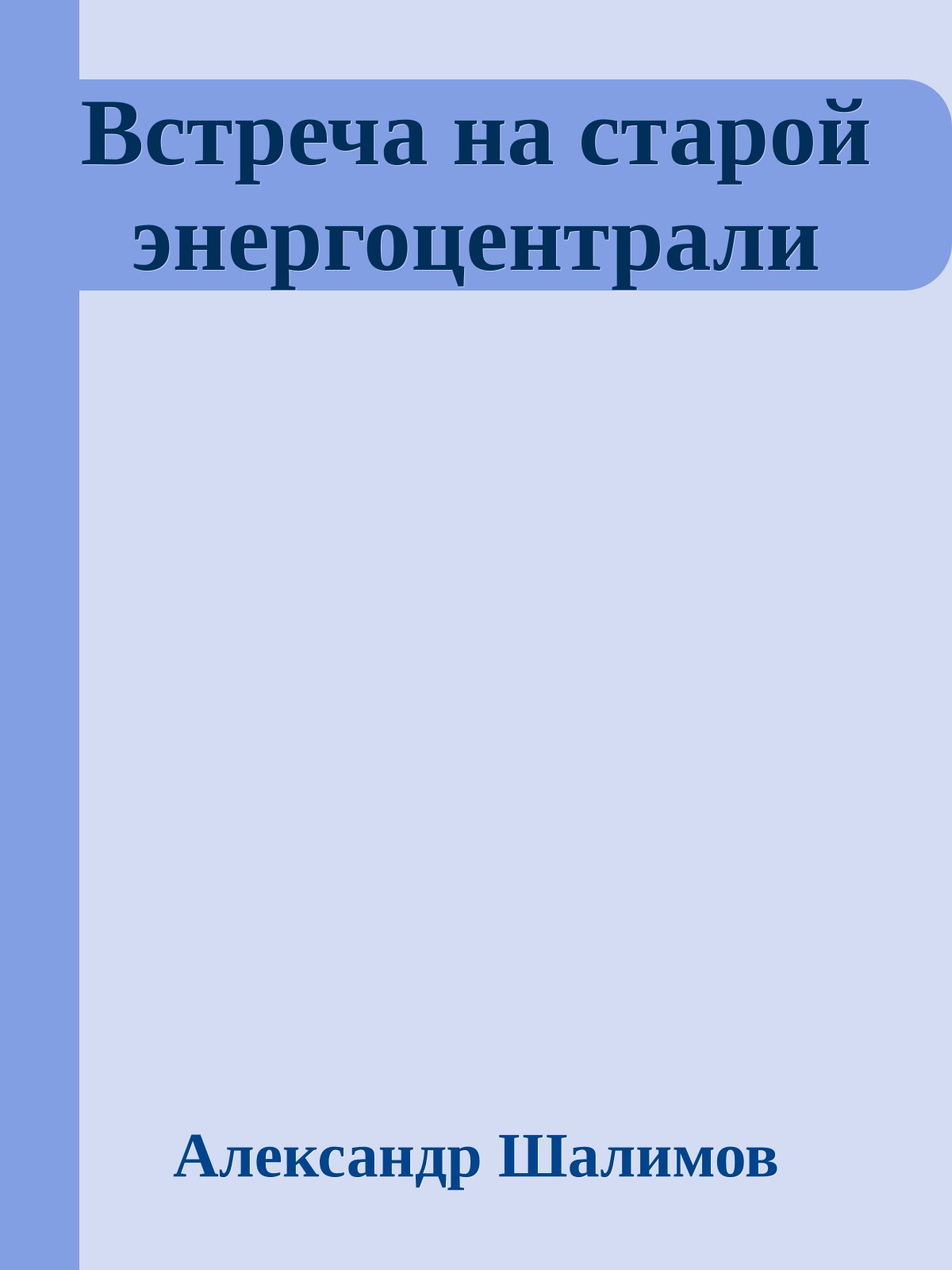 Встреча на старой энергоцентрали

Александр Шалимов